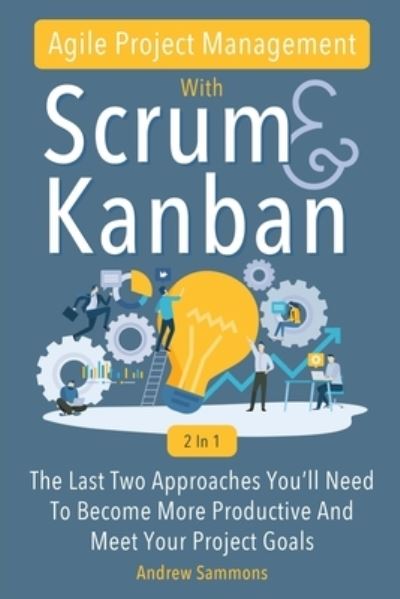 Agile Project Management

With

Scrum &

Kanban

2 In 1

The Last Two Approaches You'll Need To Become More Productive And Meet Your Project Goals

Andrew Sammons